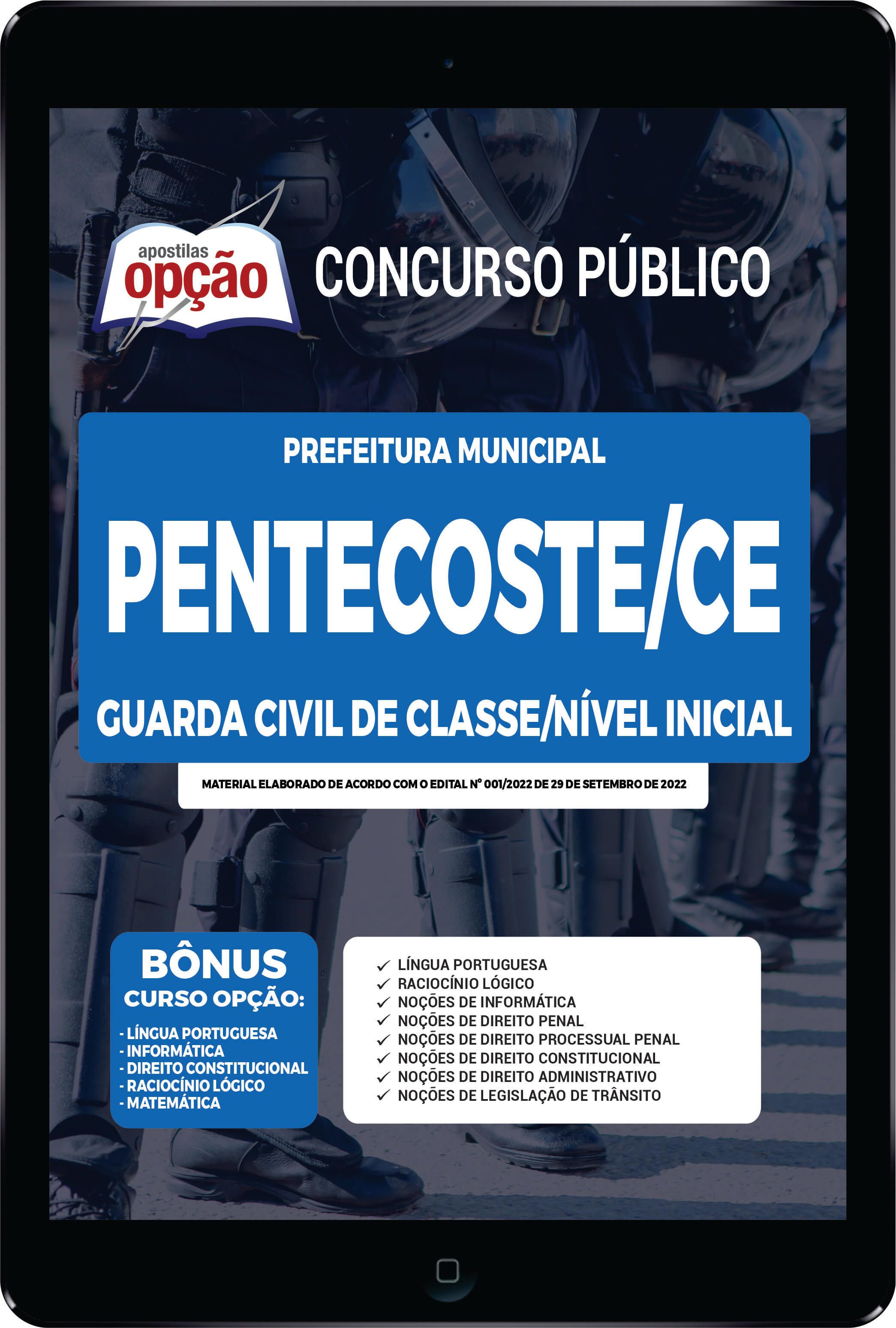 apostilas opção

CONCURSO PÚBLICO

PREFEITURA MUNICIPAL

PENTECOSTE/CE

GUARDA CIVIL DE CLASSE/NÍVEL INICIAL

MATERIAL ELABORADO DE ACORDO COM O EDITAL Nº 001/2022 DE 29 DE SETEMBRO DE 2022

BÔNUS
CURSO OPÇÃO:
- LÍNGUA PORTUGUESA
- INFORMÁTICA
- DIREITO CONSTITUCIONAL
- RACIOCÍNIO LÓGICO
- MATEMÁTICA

✓ LÍNGUA PORTUGUESA
✓ RACIOCÍNIO LÓGICO
✓ NOÇÕES DE INFORMÁTICA
✓ NOÇÕES DE DIREITO PENAL
✓ NOÇÕES DE DIREITO PROCESSUAL PENAL
✓ NOÇÕES DE DIREITO CONSTITUCIONAL
✓ NOÇÕES DE DIREITO ADMINISTRATIVO
✓ NOÇÕES DE LEGISLAÇÃO DE TRÂNSITO